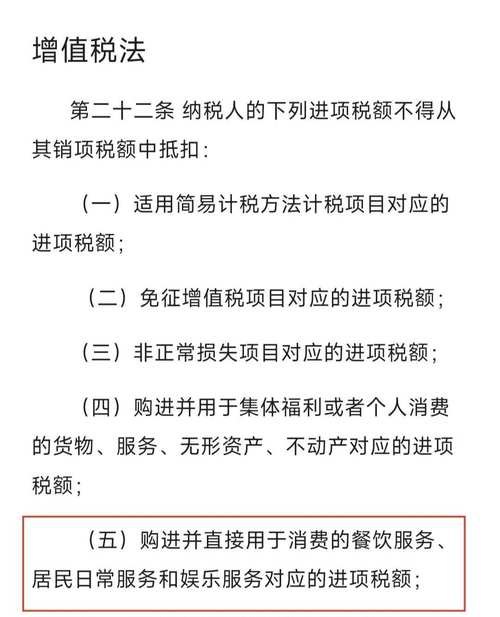 增值税法

第二十二条 纳税人的下列进项税额不得从其销项税额中抵扣：

（一）适用简易计税方法计税项目对应的进项税额；

（二）免征增值税项目对应的进项税额；

（三）非正常损失项目对应的进项税额；

（四）购进并用于集体福利或者个人消费的货物、服务、无形资产、不动产对应的进项税额；

（五）购进并直接用于消费的餐饮服务、居民日常服务和娱乐服务对应的进项税额；